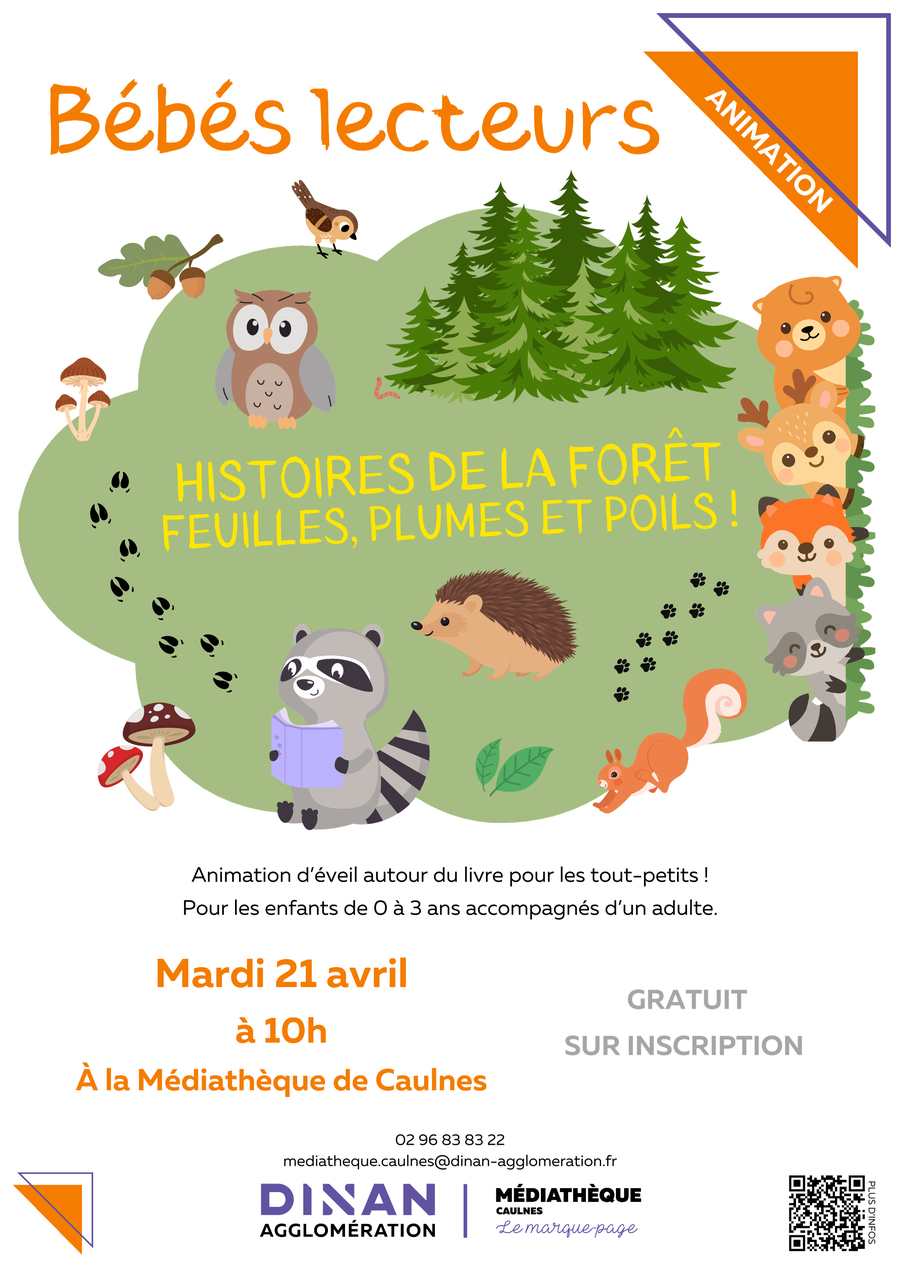 Bébés lecteurs

ANIMATION

HISTOIRES DE LA FORÊT
FEUILLES, PLUMES ET POILS !

Animation d'éveil autour du livre pour les tout-petits !
Pour les enfants de 0 à 3 ans accompagnés d'un adulte.

Mardi 21 avril
à 10h
À la Médiathèque de Caulnes

GRATUIT
SUR INSCRIPTION

02 96 83 83 22
mediatheque.caulnes@dinan-agglomeration.fr

DINAN
AGGLOMÉRATION

MÉDIATHÈQUE
CAULNES
Le marque-page

PLUS D'INFOS